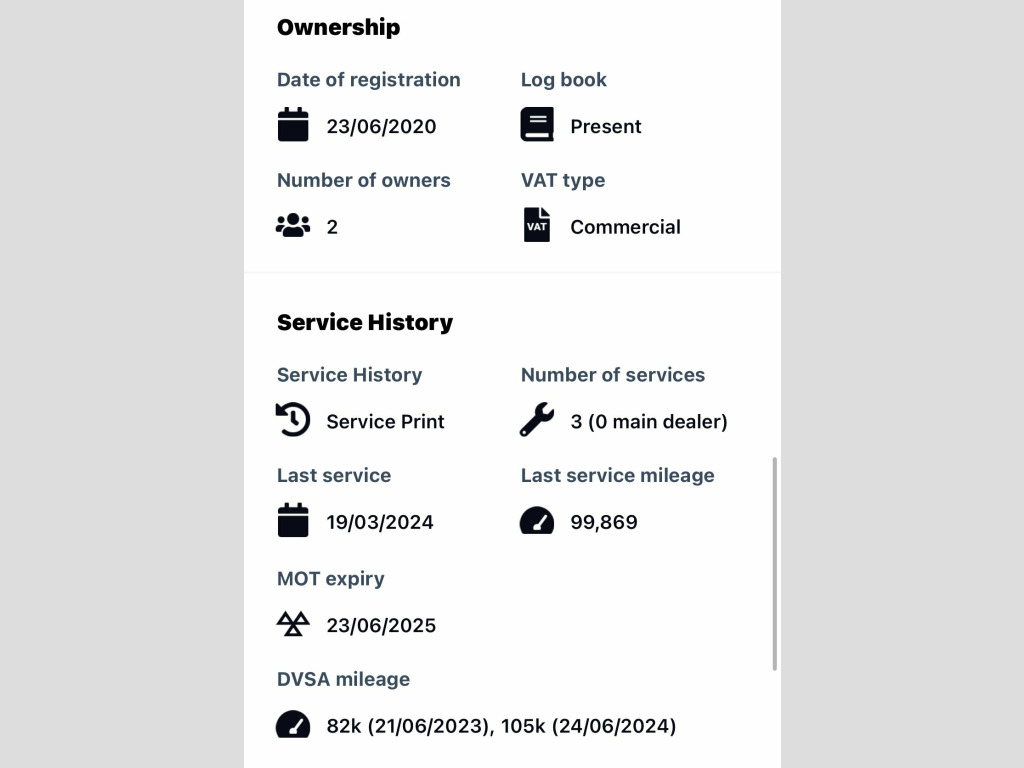 Ownership

Date of registration
23/06/2020

Log book
Present

Number of owners
2

VAT type
VAT Commercial

Service History

Service History
Service Print

Number of services
3 (0 main dealer)

Last service
19/03/2024

Last service mileage
99,869

MOT expiry
23/06/2025

DVSA mileage
82k (21/06/2023), 105k (24/06/2024)